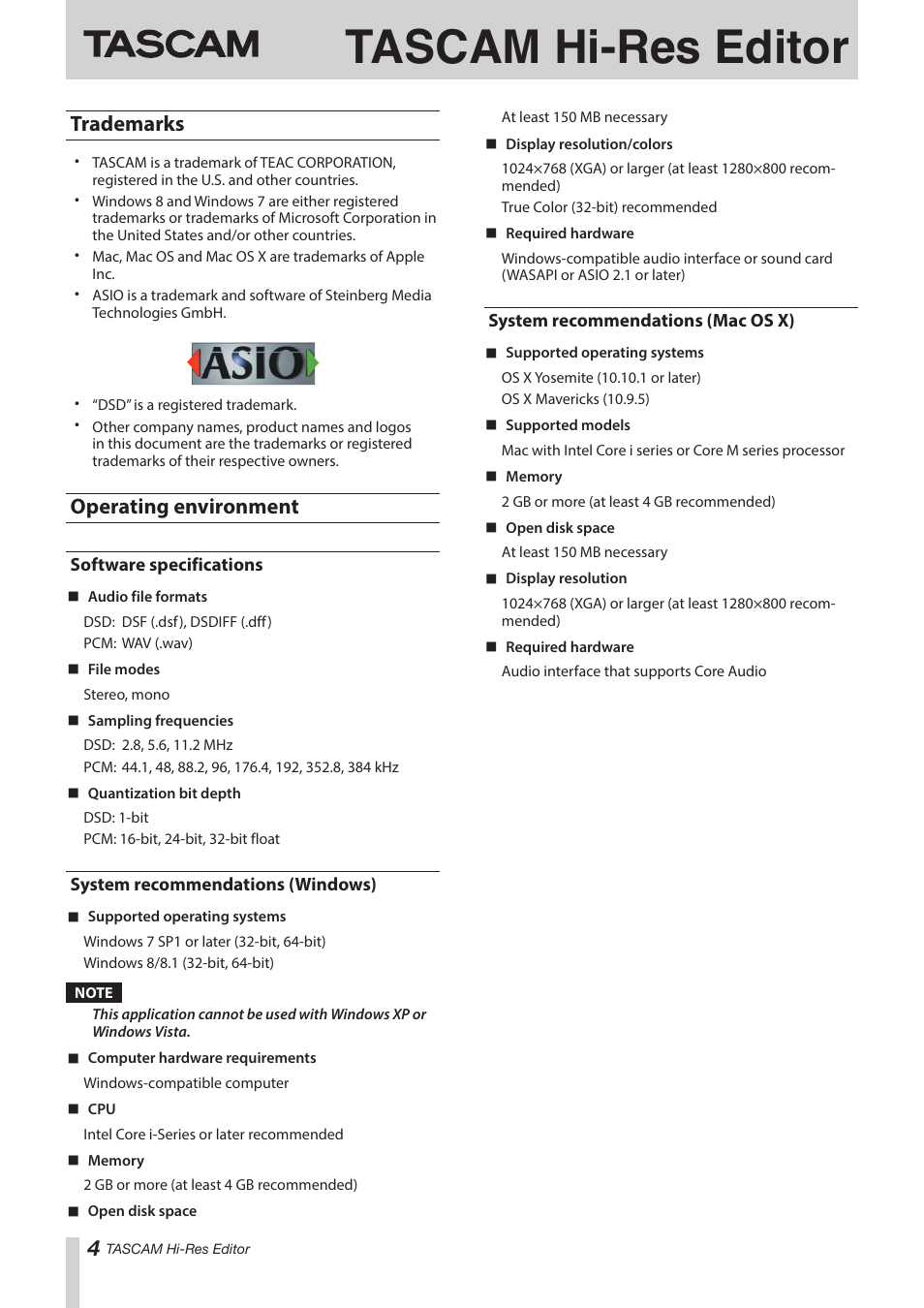 TASCAM TASCAM Hi-Res Editor

Trademarks

• TASCAM is a trademark of TEAC CORPORATION, registered in the U.S. and other countries.
• Windows 8 and Windows 7 are either registered trademarks or trademarks of Microsoft Corporation in the United States and/or other countries.
• Mac, Mac OS and Mac OS X are trademarks of Apple Inc.
• ASIO is a trademark and software of Steinberg Media Technologies GmbH.

ASIO

• "DSD" is a registered trademark.
• Other company names, product names and logos in this document are the trademarks or registered trademarks of their respective owners.

Operating environment

Software specifications

■ Audio file formats

DSD: DSF (.dsf), DSDIFF (.dff)
PCM: WAV (.wav)

■ File modes

Stereo, mono

■ Sampling frequencies

DSD: 2.8, 5.6, 11.2 MHz
PCM: 44.1, 48, 88.2, 96, 176.4, 192, 352.8, 384 kHz

■ Quantization bit depth

DSD: 1-bit
PCM: 16-bit, 24-bit, 32-bit float

System recommendations (Windows)

■ Supported operating systems

Windows 7 SP1 or later (32-bit, 64-bit)
Windows 8/8.1 (32-bit, 64-bit)

NOTE

This application cannot be used with Windows XP or Windows Vista.

■ Computer hardware requirements

Windows-compatible computer

■ CPU

Intel Core i-Series or later recommended

■ Memory

2 GB or more (at least 4 GB recommended)

■ Open disk space

At least 150 MB necessary

■ Display resolution/colors

1024×768 (XGA) or larger (at least 1280×800 recommended)
True Color (32-bit) recommended

■ Required hardware

Windows-compatible audio interface or sound card (WASAPI or ASIO 2.1 or later)

System recommendations (Mac OS X)

■ Supported operating systems

OS X Yosemite (10.10.1 or later)
OS X Mavericks (10.9.5)

■ Supported models

Mac with Intel Core i series or Core M series processor

■ Memory

2 GB or more (at least 4 GB recommended)

■ Open disk space

At least 150 MB necessary

■ Display resolution

1024×768 (XGA) or larger (at least 1280×800 recommended)

■ Required hardware

Audio interface that supports Core Audio

4 TASCAM Hi-Res Editor